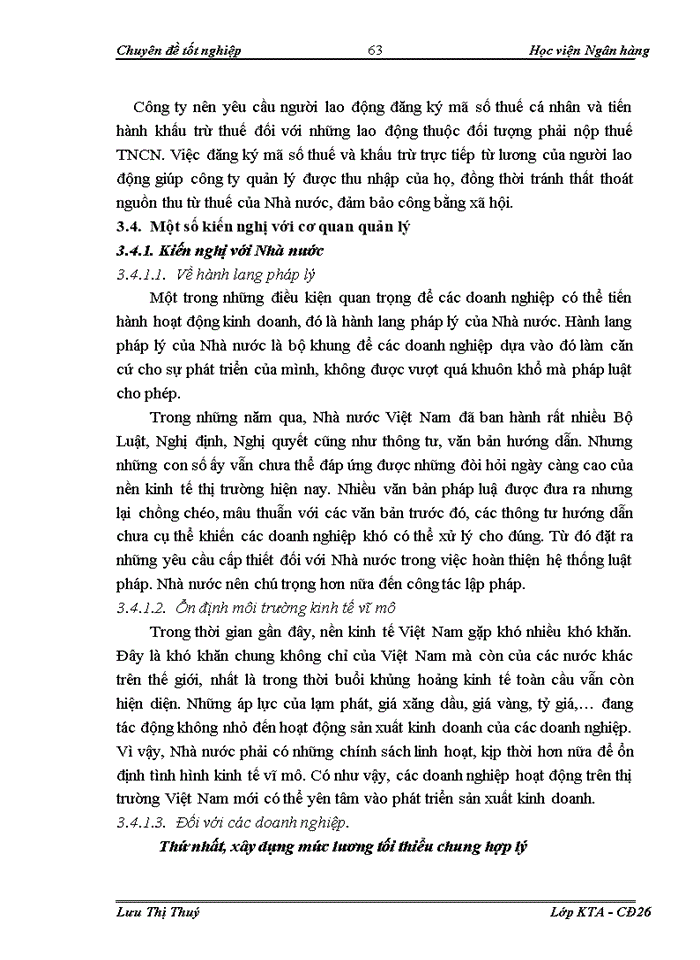 Chuyên đề tốt nghiệp 63 Học viện Ngân hàng

Công ty nên yêu cầu người lao động đăng ký mã số thuế cá nhân và tiến hành khấu trừ thuế đối với những lao động thuộc đối tượng phải nộp thuế TNCN. Việc đăng ký mã số thuế và khấu trừ trực tiếp từ lương của người lao động giúp công ty quản lý được thu nhập của họ, đồng thời tránh thất thoát nguồn thu từ thuế của Nhà nước, đảm bảo công bằng xã hội.

3.4. Một số kiến nghị với cơ quan quản lý

3.4.1. Kiến nghị với Nhà nước

3.4.1.1. Về hành lang pháp lý

Một trong những điều kiện quan trọng để các doanh nghiệp có thể tiến hành hoạt động kinh doanh, đó là hành lang pháp lý của Nhà nước. Hành lang pháp lý của Nhà nước là bộ khung để các doanh nghiệp dựa vào đó làm căn cứ cho sự phát triển của mình, không được vượt quá khuôn khổ mà pháp luật cho phép.

Trong những năm qua, Nhà nước Việt Nam đã ban hành rất nhiều Bộ Luật, Nghị định, Nghị quyết cũng như thông tư, văn bản hướng dẫn. Nhưng những con số ấy vẫn chưa thể đáp ứng được những đòi hỏi ngày càng cao của nền kinh tế thị trường hiện nay. Nhiều văn bản pháp luậ được đưa ra nhưng lại chồng chéo, mâu thuẫn với các văn bản trước đó, các thông tư hướng dẫn chưa cụ thể khiến các doanh nghiệp khó có thể xử lý cho đúng. Từ đó đặt ra những yêu cầu cấp thiết đối với Nhà nước trong việc hoàn thiện hệ thống luật pháp. Nhà nước nên chú trọng hơn nữa đến công tác lập pháp.

3.4.1.2. Ổn định môi trường kinh tế vĩ mô

Trong thời gian gần đây, nền kinh tế Việt Nam gặp khó nhiều khó khăn. Đây là khó khăn chung không chỉ của Việt Nam mà còn của các nước khác trên thế giới, nhất là trong thời buổi khủng hoảng kinh tế toàn cầu vẫn còn hiện diện. Những áp lực của lạm phát, giá xăng dầu, giá vàng, tỷ giá,… đang tác động không nhỏ đến hoạt động sản xuất kinh doanh của các doanh nghiệp. Vì vậy, Nhà nước phải có những chính sách linh hoạt, kịp thời hơn nữa để ổn định tình hình kinh tế vĩ mô. Có như vậy, các doanh nghiệp hoạt động trên thị trường Việt Nam mới có thể yên tâm vào phát triển sản xuất kinh doanh.

3.4.1.3. Đối với các doanh nghiệp.

Thứ nhất, xây dựng mức lương tối thiểu chung hợp lý

Lưu Thị Thuý Lớp KTA - CĐ26